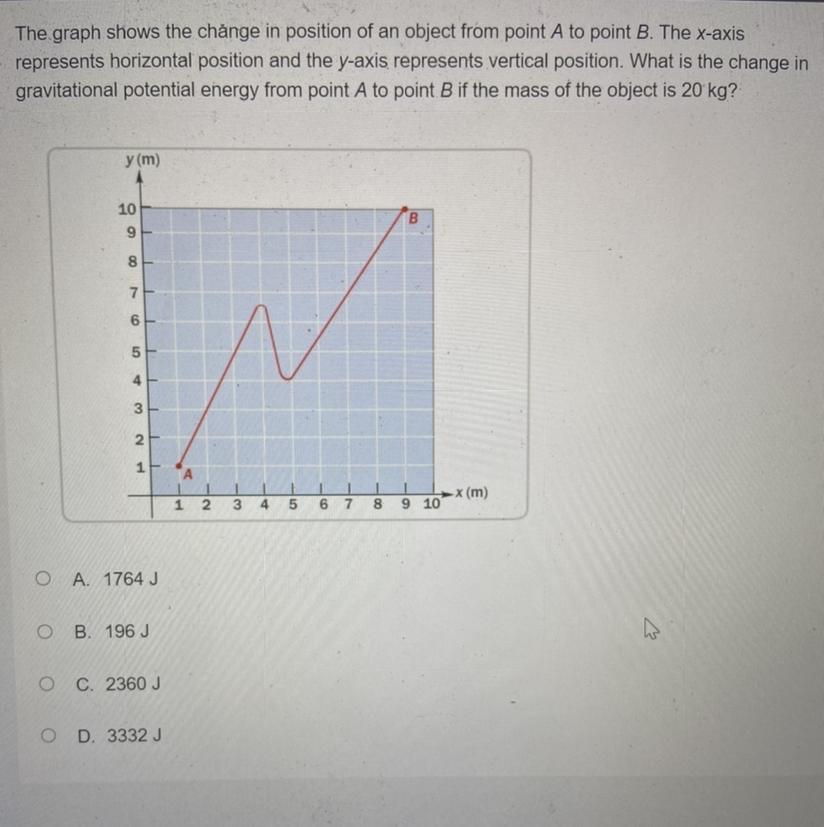 The graph shows the change in position of an object from point A to point B. The x-axis represents horizontal position and the y-axis represents vertical position. What is the change in gravitational potential energy from point A to point B if the mass of the object is 20 kg?

y (m)
10
9
8
7
6
5
4
3
2
1
B
A
1 2 3 4 5 6 7 8 9 10
x (m)

A. 1764 J

B. 196 J

C. 2360 J

D. 3332 J